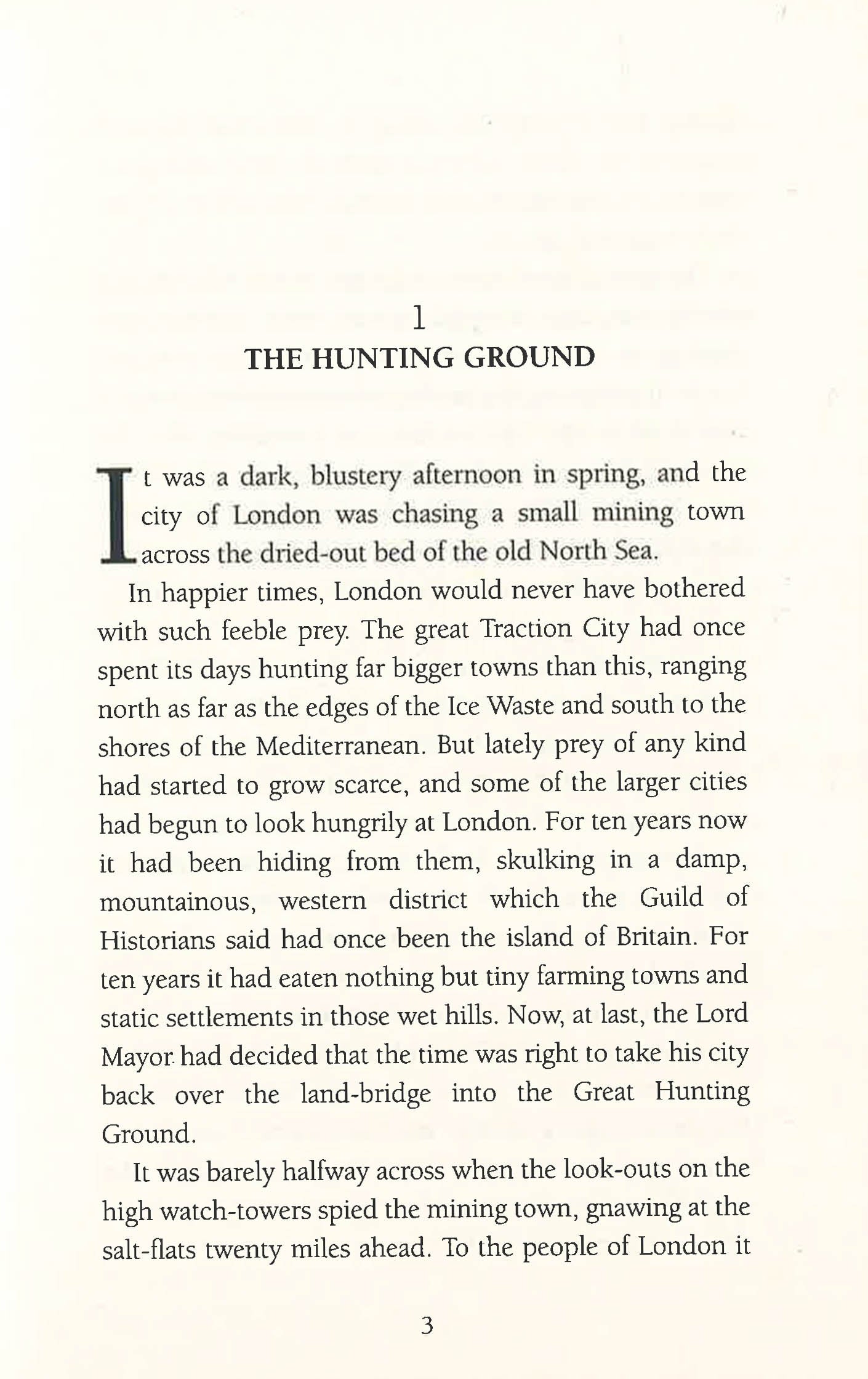 1
THE HUNTING GROUND

It was a dark, blustery afternoon in spring, and the city of London was chasing a small mining town across the dried-out bed of the old North Sea.

In happier times, London would never have bothered with such feeble prey. The great Traction City had once spent its days hunting far bigger towns than this, ranging north as far as the edges of the Ice Waste and south to the shores of the Mediterranean. But lately prey of any kind had started to grow scarce, and some of the larger cities had begun to look hungrily at London. For ten years now it had been hiding from them, skulking in a damp, mountainous, western district which the Guild of Historians said had once been the island of Britain. For ten years it had eaten nothing but tiny farming towns and static settlements in those wet hills. Now, at last, the Lord Mayor had decided that the time was right to take his city back over the land-bridge into the Great Hunting Ground.

It was barely halfway across when the look-outs on the high watch-towers spied the mining town, gnawing at the salt-flats twenty miles ahead. To the people of London it

3